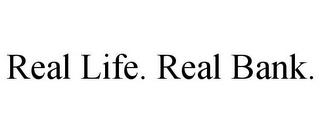 Real Life. Real Bank.